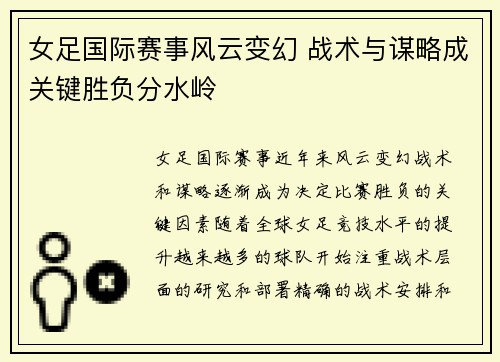 女足国际赛事风云变幻 战术与谋略成关键胜负分水岭

女足国际赛事近年来风云变幻战术和谋略逐渐成为决定比赛胜负的关键因素随着全球女足竞技水平的提升越来越多的球队开始注重战术层面的研究和部署精确的战术安排和